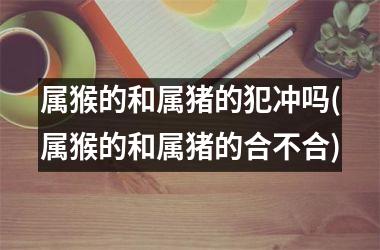 属猴的和属猪的犯冲吗(属猴的和属猪的合不合)